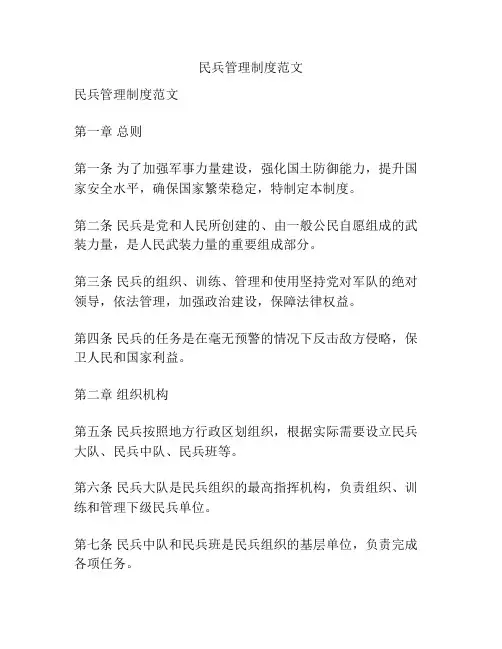 民兵管理制度范文

民兵管理制度范文

第一章 总则

第一条 为了加强军事力量建设，强化国土防御能力，提升国家安全水平，确保国家繁荣稳定，特制定本制度。

第二条 民兵是党和人民所创建的、由一般公民自愿组成的武装力量，是人民武装力量的重要组成部分。

第三条 民兵的组织、训练、管理和使用坚持党对军队的绝对领导，依法管理，加强政治建设，保障法律权益。

第四条 民兵的任务是在毫无预警的情况下反击敌方侵略，保卫人民和国家利益。

第二章 组织机构

第五条 民兵按照地方行政区划组织，根据实际需要设立民兵大队、民兵中队、民兵班等。

第六条 民兵大队是民兵组织的最高指挥机构，负责组织、训练和管理下级民兵单位。

第七条 民兵中队和民兵班是民兵组织的基层单位，负责完成各项任务。